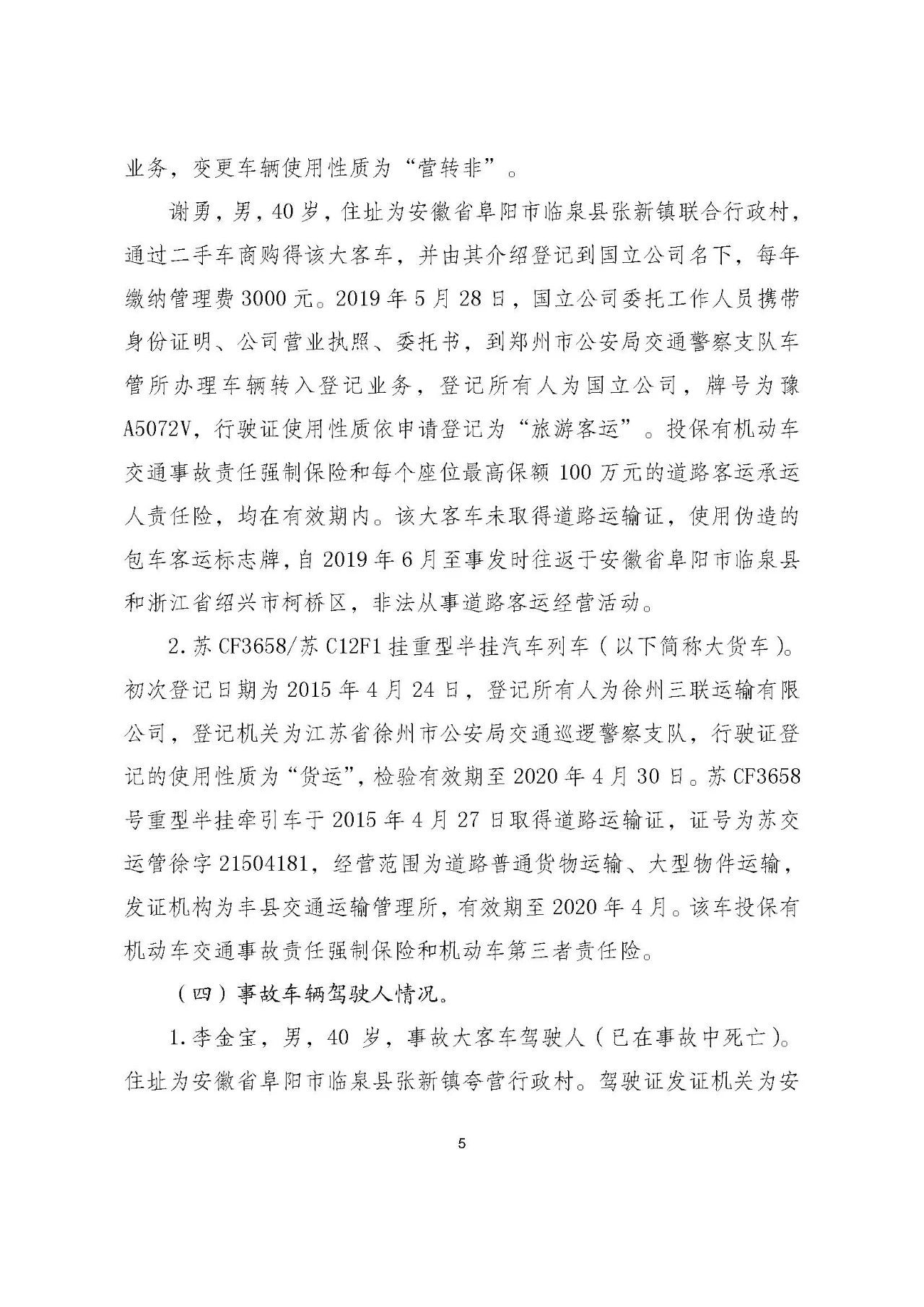 业务，变更车辆使用性质为“营转非”。

谢勇，男，40岁，住址为安徽省阜阳市临泉县张新镇联合行政村，通过二手车商购得该大客车，并由其介绍登记到国立公司名下，每年缴纳管理费3000元。2019年5月28日，国立公司委托工作人员携带身份证明、公司营业执照、委托书，到郑州市公安局交通警察支队车管所办理车辆转入登记业务，登记所有人为国立公司，牌号为豫A5072V，行驶证使用性质依申请登记为“旅游客运”。投保有机动车交通事故责任强制保险和每个座位最高保额100万元的道路客运承运人责任险，均在有效期内。该大客车未取得道路运输证，使用伪造的包车客运标志牌，自2019年6月至事发时往返于安徽省阜阳市临泉县和浙江省绍兴市柯桥区，非法从事道路客运经营活动。

2.苏CF3658/苏C12F1挂重型半挂汽车列车（以下简称大货车）。初次登记日期为2015年4月24日，登记所有人为徐州三联运输有限公司，登记机关为江苏省徐州市公安局交通巡逻警察支队，行驶证登记的使用性质为“货运”，检验有效期至2020年4月30日。苏CF3658号重型半挂牵引车于2015年4月27日取得道路运输证，证号为苏交运管徐字21504181，经营范围为道路普通货物运输、大型物件运输，发证机构为丰县交通运输管理所，有效期至2020年4月。该车投保有机动车交通事故责任强制保险和机动车第三者责任险。

（四）事故车辆驾驶人情况。

1.李金宝，男，40岁，事故大客车驾驶人（已在事故中死亡）。住址为安徽省阜阳市临泉县张新镇夸营行政村。驾驶证发证机关为安

5